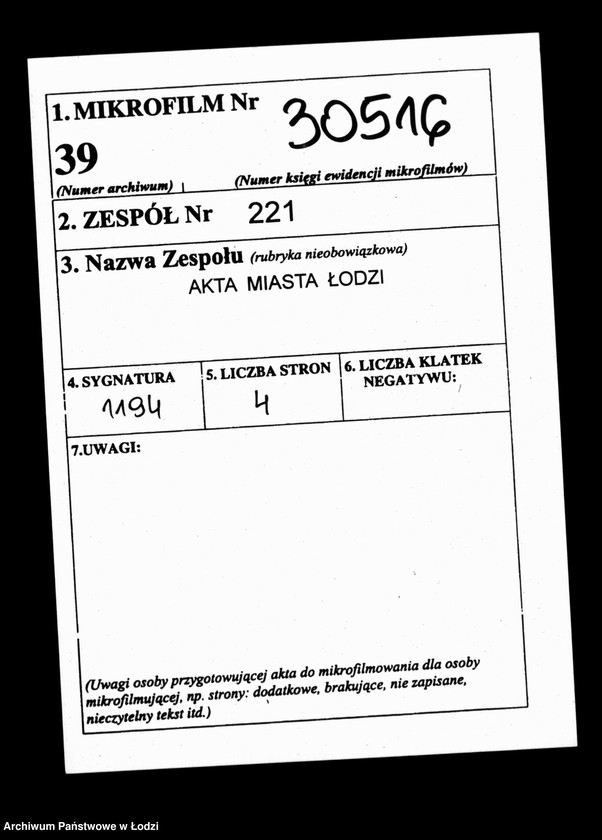 1. MIKROFILM Nr 30516

39

(Numer archiwum) (Numer księgi ewidencji mikrofilmów)

2. ZESPÓŁ Nr 221

3. Nazwa Zespołu (rubryka nieobowiązkowa)

AKTA MIASTA ŁODZI

| 4. SYGNATURA | 5. LICZBA STRON | 6. LICZBA KLATEK NEGATYWU: |
|---|---|---|
| 1194 | 4 | |

7.UWAGI:

(Uwagi osoby przygotowującej akta do mikrofilmowania dla osoby mikrofilmującej, np. strony: dodatkowe, brakujące, nie zapisane, nieczytelny tekst itd.)

Archiwum Państwowe w Łodzi